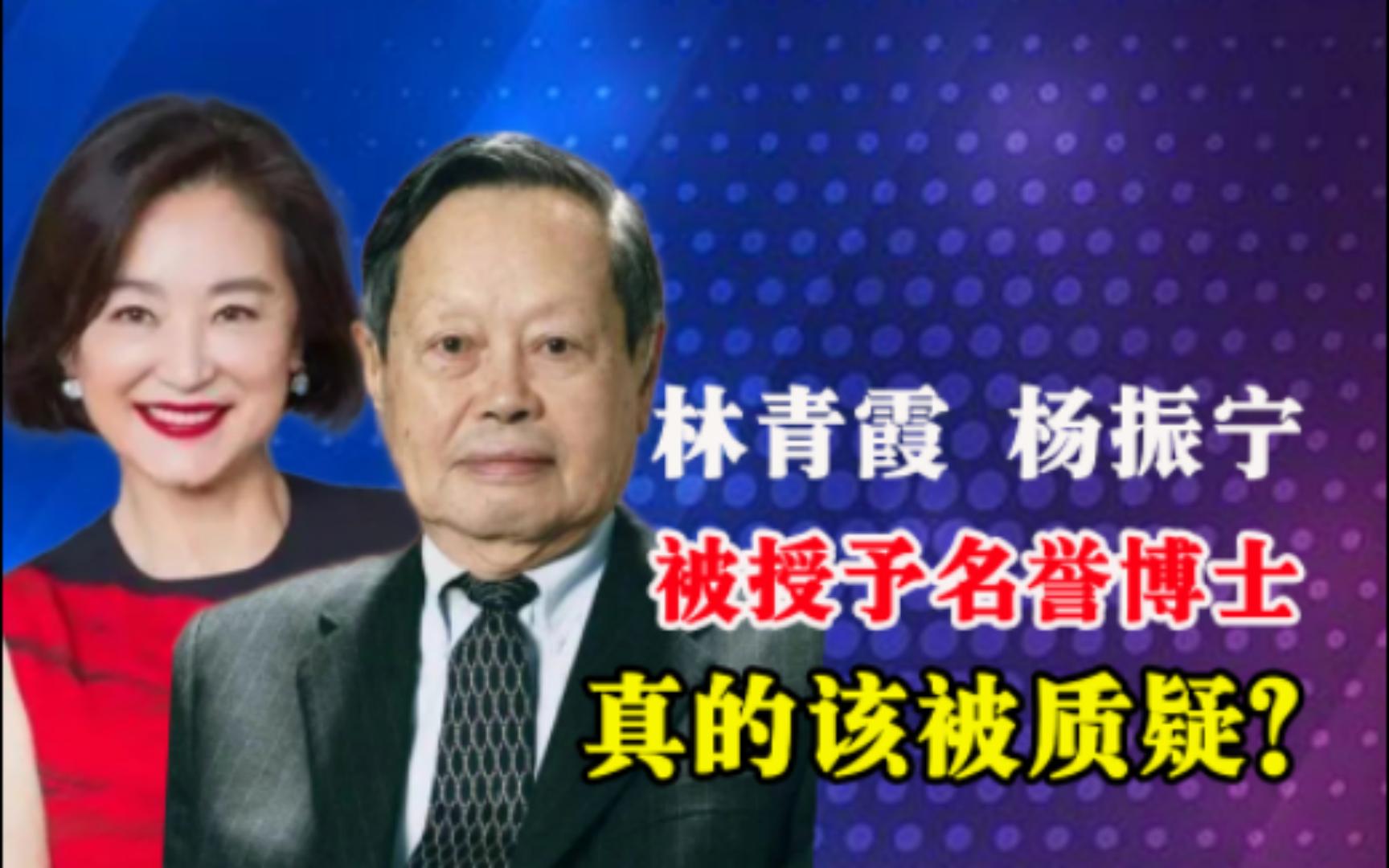 林青霞 杨振宁

被授予名誉博士

真的该被质疑?